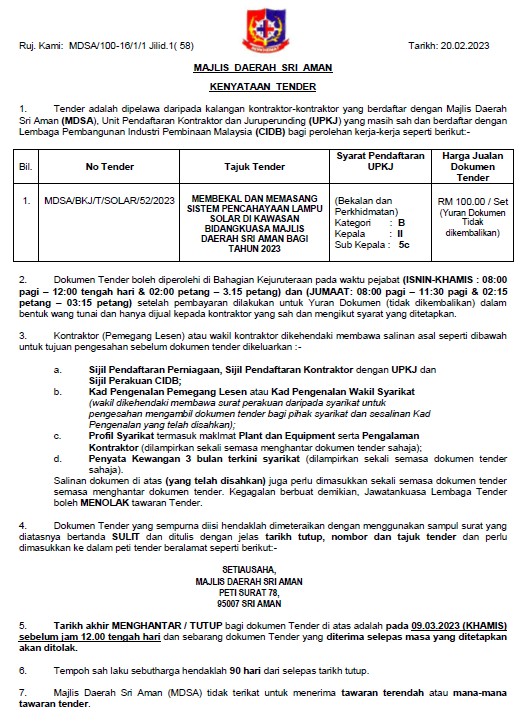 Ruj. Kami: MDSA/100-16/1/1 Jilid.1( 58)

Tarikh: 20.02.2023

MAJLIS DAERAH SRI AMAN

KENYATAAN TENDER

1. Tender adalah dipelawa daripada kalangan kontraktor-kontraktor yang berdaftar dengan Majlis Daerah Sri Aman (MDSA), Unit Pendaftaran Kontraktor dan Juruperunding (UPKJ) yang masih sah dan berdaftar dengan Lembaga Pembangunan Industri Pembinaan Malaysia (CIDB) bagi perolehan kerja-kerja seperti berikut:-

| Bil. | No Tender | Tajuk Tender | Syarat Pendaftaran UPKJ | Harga Jualan Dokumen Tender |
|---|---|---|---|---|
| 1. | MDSA/BKJ/T/SOLAR/52/2023 | MEMBEKAL DAN MEMASANG SISTEM PENCAHAYAAN LAMPU SOLAR DI KAWASAN BIDANGKUASA MAJLIS DAERAH SRI AMAN BAGI TAHUN 2023 | (Bekalan dan Perkhidmatan) Kategori : B Kepala : II Sub Kepala : 5c | RM 100.00 / Set (Yuran Dokumen Tidak dikembalikan) |

2. Dokumen Tender boleh diperolehi di Bahagian Kejuruteraan pada waktu pejabat (ISNIN-KHAMIS : 08:00 pagi – 12:00 tengah hari & 02:00 petang – 3.15 petang) dan (JUMAAT: 08:00 pagi – 11:30 pagi & 02:15 petang – 03:15 petang) setelah pembayaran dilakukan untuk Yuran Dokumen (tidak dikembalikan) dalam bentuk wang tunai dan hanya dijual kepada kontraktor yang sah dan mengikut syarat yang ditetapkan.

3. Kontraktor (Pemegang Lesen) atau wakil kontraktor dikehendaki membawa salinan asal seperti dibawah untuk tujuan pengesahan sebelum dokumen tender dikeluarkan :-

a. Sijil Pendaftaran Perniagaan, Sijil Pendaftaran Kontraktor dengan UPKJ dan Sijil Perakuan CIDB;
b. Kad Pengenalan Pemegang Lesen atau Kad Pengenalan Wakil Syarikat (wakil dikehendaki membawa surat perakuan daripada syarikat untuk pengesahan mengambil dokumen tender bagi pihak syarikat dan sesalinan Kad Pengenalan yang telah disahkan);
c. Profil Syarikat termasuk maklmat Plant dan Equipment serta Pengalaman Kontraktor (dilampirkan sekali semasa menghantar dokumen tender sahaja);
d. Penyata Kewangan 3 bulan terkini syarikat (dilampirkan sekali semasa dokumen tender sahaja).
Salinan dokumen di atas (yang telah disahkan) juga perlu dimasukkan sekali semasa dokumen tender semasa menghantar dokumen tender. Kegagalan berbuat demikian, Jawatankuasa Lembaga Tender boleh MENOLAK tawaran Tender.

4. Dokumen Tender yang sempurna diisi hendaklah dimeteraikan dengan menggunakan sampul surat yang diatasnya bertanda SULIT dan ditulis dengan jelas tarikh tutup, nombor dan tajuk tender dan perlu dimasukkan ke dalam peti tender beralamat seperti berikut:-

SETIAUSAHA,
MAJLIS DAERAH SRI AMAN
PETI SURAT 78,
95007 SRI AMAN

5. Tarikh akhir MENGHANTAR / TUTUP bagi dokumen Tender di atas adalah pada 09.03.2023 (KHAMIS) sebelum jam 12.00 tengah hari dan sebarang dokumen Tender yang diterima selepas masa yang ditetapkan akan ditolak.

6. Tempoh sah laku sebutharga hendaklah 90 hari dari selepas tarikh tutup.

7. Majlis Daerah Sri Aman (MDSA) tidak terikat untuk menerima tawaran terendah atau mana-mana tawaran tender.